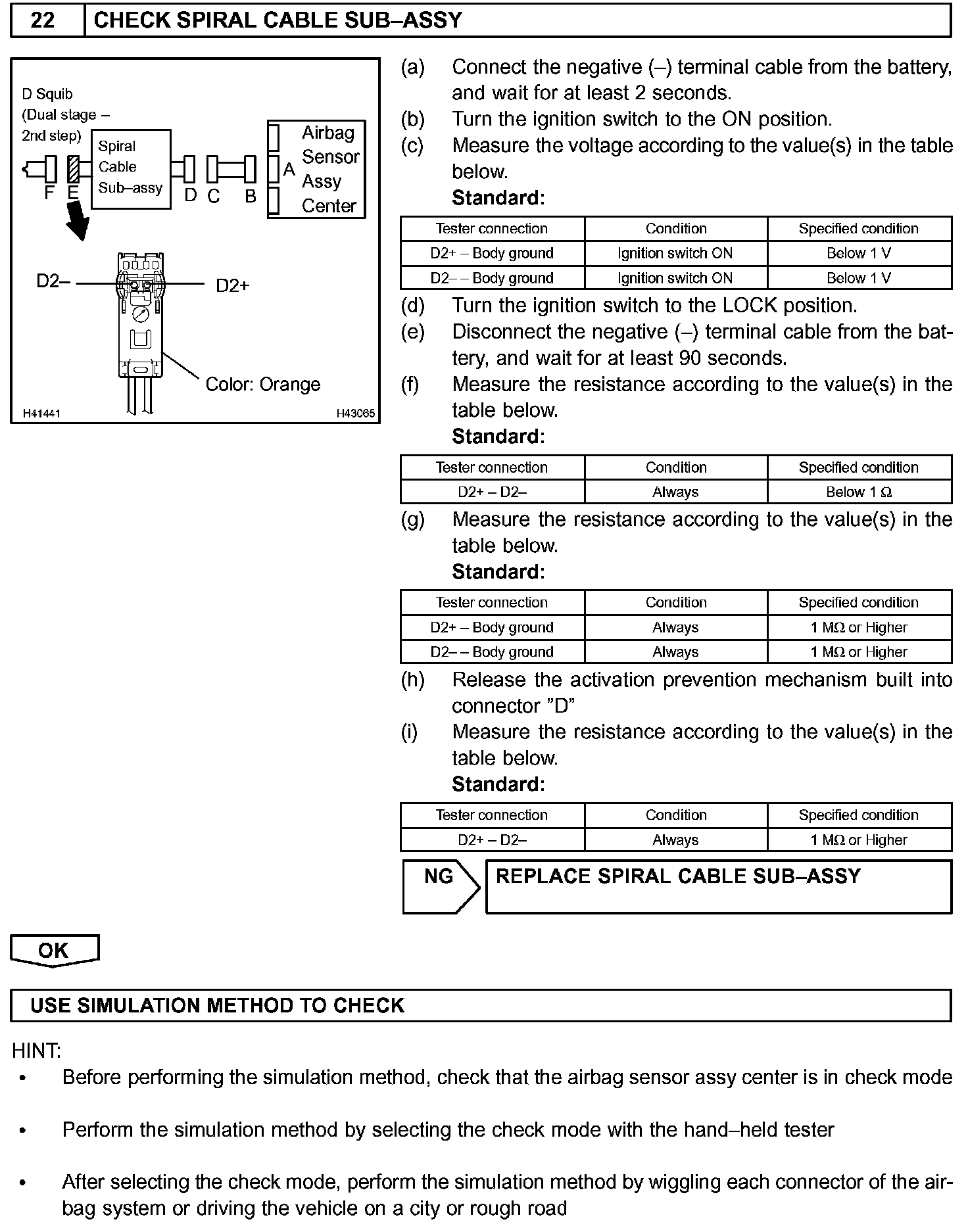 22 CHECK SPIRAL CABLE SUB–ASSY

D Squib (Dual stage – 2nd step)
Spiral Cable Sub–assy
Airbag Sensor Assy Center
F E D C B A
D2– D2+
Color: Orange
H41441 H43065

(a) Connect the negative (–) terminal cable from the battery, and wait for at least 2 seconds.
(b) Turn the ignition switch to the ON position.
(c) Measure the voltage according to the value(s) in the table below.
Standard:

| Tester connection | Condition | Specified condition |
|---|---|---|
| D2+ – Body ground | Ignition switch ON | Below 1 V |
| D2– – Body ground | Ignition switch ON | Below 1 V |

(d) Turn the ignition switch to the LOCK position.
(e) Disconnect the negative (–) terminal cable from the battery, and wait for at least 90 seconds.
(f) Measure the resistance according to the value(s) in the table below.
Standard:

| Tester connection | Condition | Specified condition |
|---|---|---|
| D2+ – D2– | Always | Below 1 Ω |

(g) Measure the resistance according to the value(s) in the table below.
Standard:

| Tester connection | Condition | Specified condition |
|---|---|---|
| D2+ – Body ground | Always | 1 MΩ or Higher |
| D2– – Body ground | Always | 1 MΩ or Higher |

(h) Release the activation prevention mechanism built into connector ”D”
(i) Measure the resistance according to the value(s) in the table below.
Standard:

| Tester connection | Condition | Specified condition |
|---|---|---|
| D2+ – D2– | Always | 1 MΩ or Higher |

NG REPLACE SPIRAL CABLE SUB–ASSY

OK

USE SIMULATION METHOD TO CHECK

HINT:
• Before performing the simulation method, check that the airbag sensor assy center is in check mode

• Perform the simulation method by selecting the check mode with the hand–held tester

• After selecting the check mode, perform the simulation method by wiggling each connector of the airbag system or driving the vehicle on a city or rough road